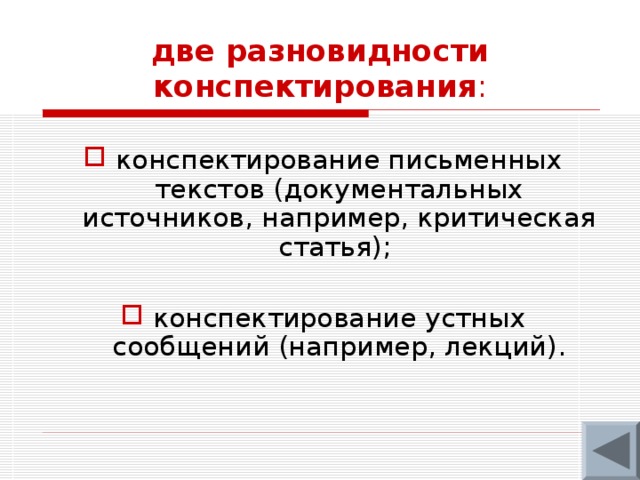 две разновидности конспектирования:

конспектирование письменных текстов (документальных источников, например, критическая статья);

конспектирование устных сообщений (например, лекций).